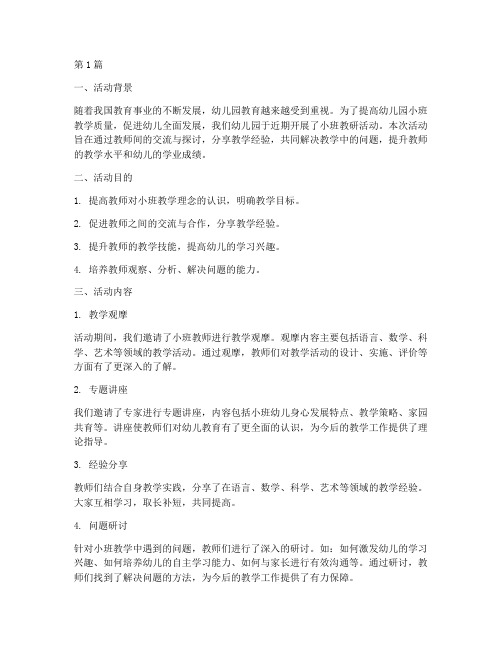 第1篇

一、活动背景

随着我国教育事业的不断发展，幼儿园教育越来越受到重视。为了提高幼儿园小班教学质量，促进幼儿全面发展，我们幼儿园于近期开展了小班教研活动。本次活动旨在通过教师间的交流与探讨，分享教学经验，共同解决教学中的问题，提升教师的教学水平和幼儿的学业成绩。

二、活动目的

1. 提高教师对小班教学理念的认识，明确教学目标。

2. 促进教师之间的交流与合作，分享教学经验。

3. 提升教师的教学技能，提高幼儿的学习兴趣。

4. 培养教师观察、分析、解决问题的能力。

三、活动内容

1. 教学观摩

活动期间，我们邀请了小班教师进行教学观摩。观摩内容主要包括语言、数学、科学、艺术等领域的教学活动。通过观摩，教师们对教学活动的设计、实施、评价等方面有了更深入的了解。

2. 专题讲座

我们邀请了专家进行专题讲座，内容包括小班幼儿身心发展特点、教学策略、家园共育等。讲座使教师们对幼儿教育有了更全面的认识，为今后的教学工作提供了理论指导。

3. 经验分享

教师们结合自身教学实践，分享了在语言、数学、科学、艺术等领域的教学经验。大家互相学习，取长补短，共同提高。

4. 问题研讨

针对小班教学中遇到的问题，教师们进行了深入的研讨。如：如何激发幼儿的学习兴趣、如何培养幼儿的自主学习能力、如何与家长进行有效沟通等。通过研讨，教师们找到了解决问题的方法，为今后的教学工作提供了有力保障。